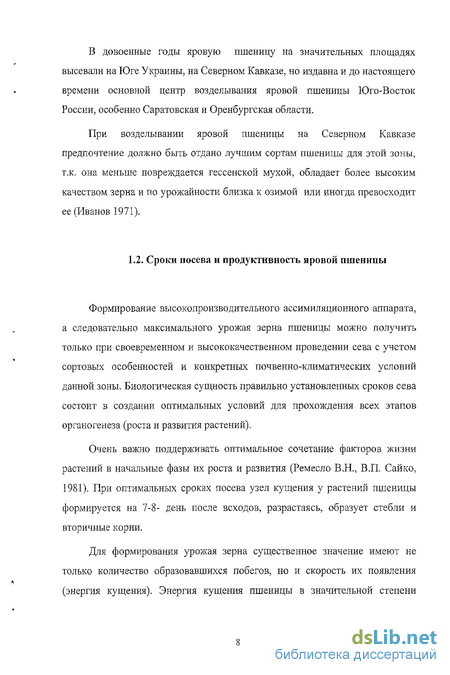 В довоенные годы яровую пшеницу на значительных площадях высевали на Юге Украины, на Северном Кавказе, но издавна и до настоящего времени основной центр возделывания яровой пшеницы Юго-Восток России, особенно Саратовская и Оренбургская области.

При возделывании яровой пшеницы на Северном Кавказе предпочтение должно быть отдано лучшим сортам пшеницы для этой зоны, т.к. она меньше повреждается гессенской мухой, обладает более высоким качеством зерна и по урожайности близка к озимой или иногда превосходит ее (Иванов 1971).

1.2. Сроки посева и продуктивность яровой пшеницы

Формирование высокопроизводительного ассимиляционного аппарата, а следовательно максимального урожая зерна пшеницы можно получить только при своевременном и высококачественном проведении сева с учетом сортовых особенностей и конкретных почвенно-климатических условий данной зоны. Биологическая сущность правильно установленных сроков сева состоит в создании оптимальных условий для прохождения всех этапов органогенеза (роста и развития растений).

Очень важно поддерживать оптимальное сочетание факторов жизни растений в начальные фазы их роста и развития (Ремесло В.Н., В.П. Сайко, 1981). При оптимальных сроках посева узел кущения у растений пшеницы формируется на 7-8- день после всходов, разрастаясь, образует стебли и вторичные корни.

Для формирования урожая зерна существенное значение имеют не только количество образовавшихся побегов, но и скорость их появления (энергия кущения). Энергия кущения пшеницы в значительной степени

8

dsLib.net
библиотека диссертаций